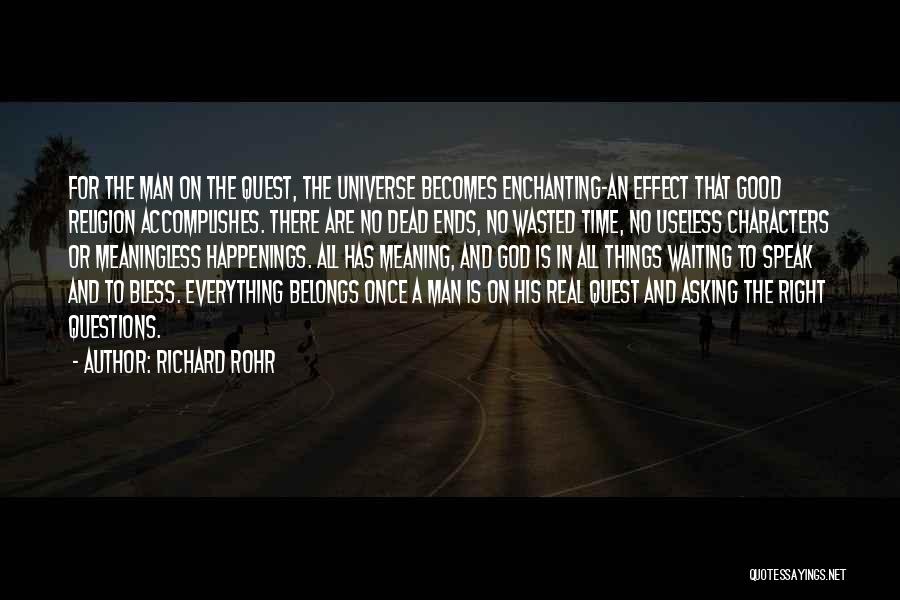 FOR THE MAN ON THE QUEST, THE UNIVERSE BECOMES ENCHANTING-AN EFFECT THAT GOOD RELIGION ACCOMPLISHES. THERE ARE NO DEAD ENDS, NO WASTED TIME, NO USELESS CHARACTERS OR MEANINGLESS HAPPENINGS. ALL HAS MEANING, AND GOD IS IN ALL THINGS WAITING TO SPEAK AND TO BLESS. EVERYTHING BELONGS ONCE A MAN IS ON HIS REAL QUEST AND ASKING THE RIGHT QUESTIONS.

- AUTHOR: RICHARD ROHR

QUOTESSAYINGS.NET